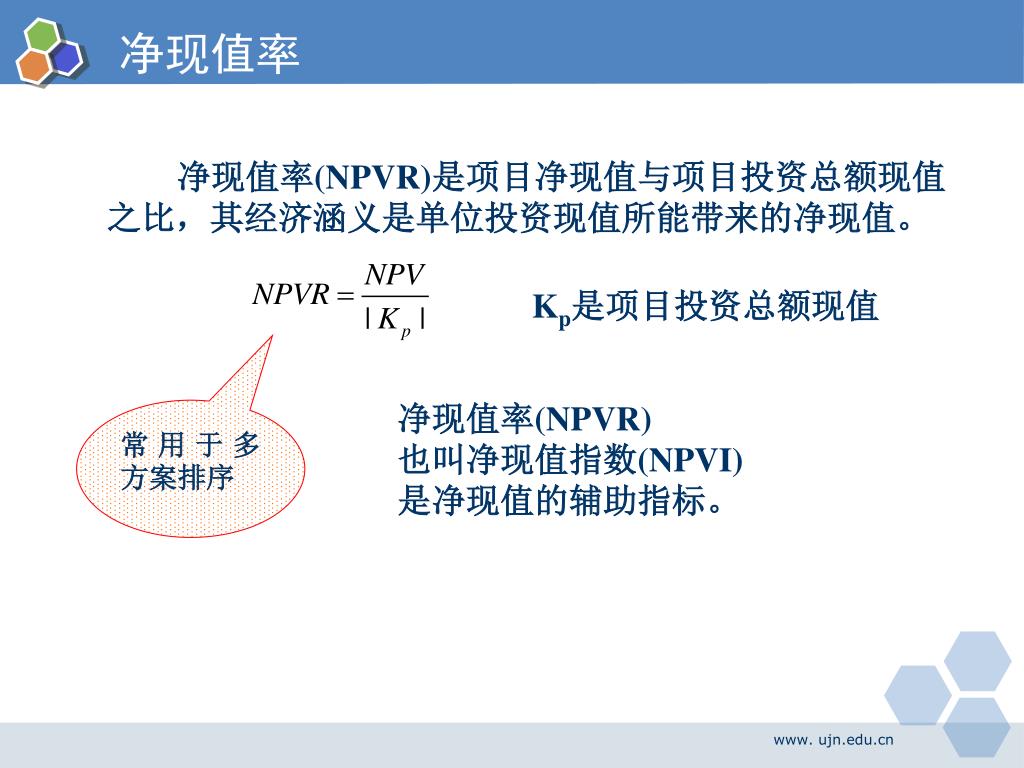 净现值率

净现值率(NPVR)是项目净现值与项目投资总额现值之比，其经济涵义是单位投资现值所能带来的净现值。

$NPVR = \frac{NPV}{|K_p|}$

$K_p$是项目投资总额现值

常用于多方案排序

净现值率(NPVR)
也叫净现值指数(NPVI)
是净现值的辅助指标。

www. ujn.edu.cn